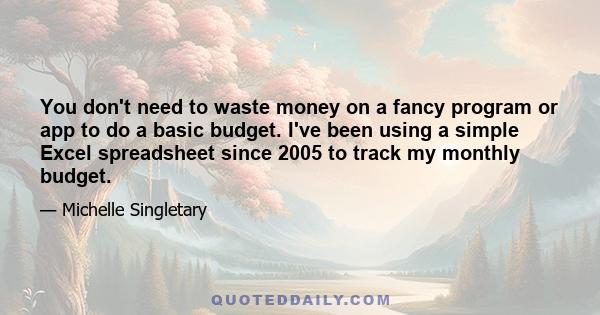 You don't need to waste money on a fancy program or app to do a basic budget. I've been using a simple Excel spreadsheet since 2005 to track my monthly budget.

— Michelle Singletary

QUOTEDDAILY.COM